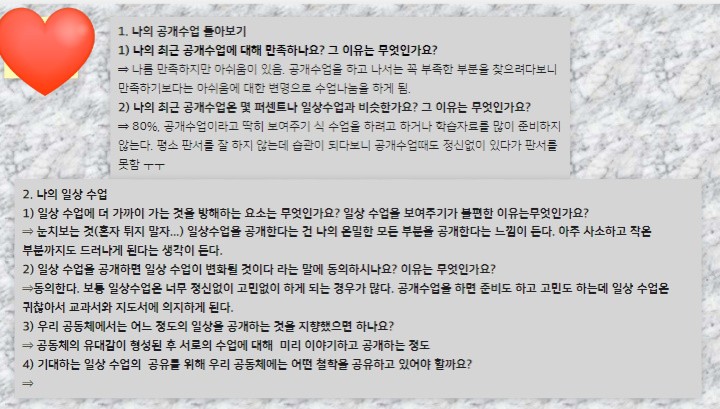 1. 나의 공개수업 돌아보기
1) 나의 최근 공개수업에 대해 만족하나요? 그 이유는 무엇인가요?
⇒ 나름 만족하지만 아쉬움이 있음. 공개수업을 하고 나서는 꼭 부족한 부분을 찾으려다보니 만족하기보다는 아쉬움에 대한 변명으로 수업나눔을 하게 됨.
2) 나의 최근 공개수업은 몇 퍼센트나 일상수업과 비슷한가요? 그 이유는 무엇인가요?
⇒ 80%, 공개수업이라고 딱히 보여주기 식 수업을 하려고 하거나 학습자료를 많이 준비하지 않는다. 평소 판서를 잘 하지 않는데 습관이 되다보니 공개수업때도 정신없이 있다가 판서를 못함 ㅜㅜ

2. 나의 일상 수업
1) 일상 수업에 더 가까이 가는 것을 방해하는 요소는 무엇인가요? 일상 수업을 보여주기가 불편한 이유는무엇인가요?
⇒ 눈치보는 것(혼자 튀지 말자...) 일상수업을 공개한다는 건 나의 은밀한 모든 부분을 공개한다는 느낌이 든다. 아주 사소하고 작은 부분까지도 드러나게 된다는 생각이 든다.
2) 일상 수업을 공개하면 일상 수업이 변화될 것이다 라는 말에 동의하시나요? 이유는 무엇인가요?
⇒동의한다. 보통 일상수업은 너무 정신없이 고민없이 하게 되는 경우가 많다. 공개수업을 하면 준비도 하고 고민도 하는데 일상 수업은 귀찮아서 교과서와 지도서에 의지하게 된다.
3) 우리 공동체에서는 어느 정도의 일상을 공개하는 것을 지향했으면 하나요?
⇒ 공동체의 유대감이 형성된 후 서로의 수업에 대해 미리 이야기하고 공개하는 정도
4) 기대하는 일상 수업의 공유를 위해 우리 공동체에는 어떤 철학을 공유하고 있어야 할까요?
⇒